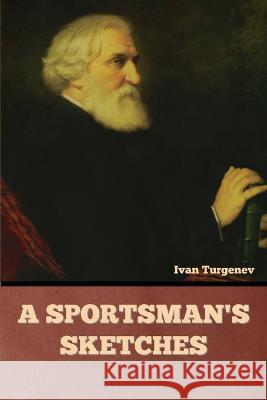 Ivan Turgenev

A SPORTSMAN'S SKETCHES

Kraina Książek